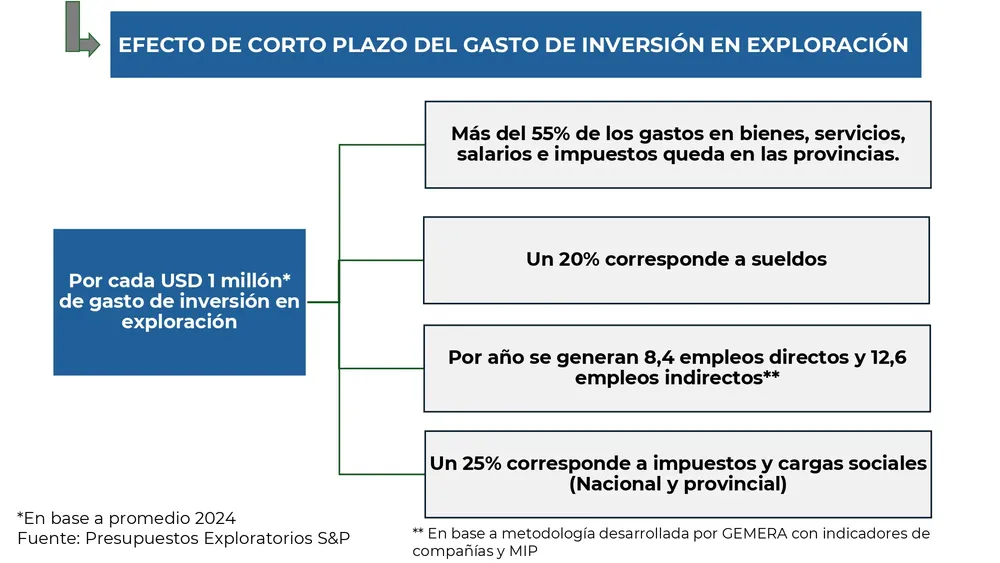 EFECTO DE CORTO PLAZO DEL GASTO DE INVERSIÓN EN EXPLORACIÓN

Por cada USD 1 millón* de gasto de inversión en exploración

Más del 55% de los gastos en bienes, servicios, salarios e impuestos queda en las provincias.

Un 20% corresponde a sueldos

Por año se generan 8,4 empleos directos y 12,6 empleos indirectos**

Un 25% corresponde a impuestos y cargas sociales (Nacional y provincial)

*En base a promedio 2024
Fuente: Presupuestos Exploratorios S&P

** En base a metodología desarrollada por GEMERA con indicadores de compañías y MIP